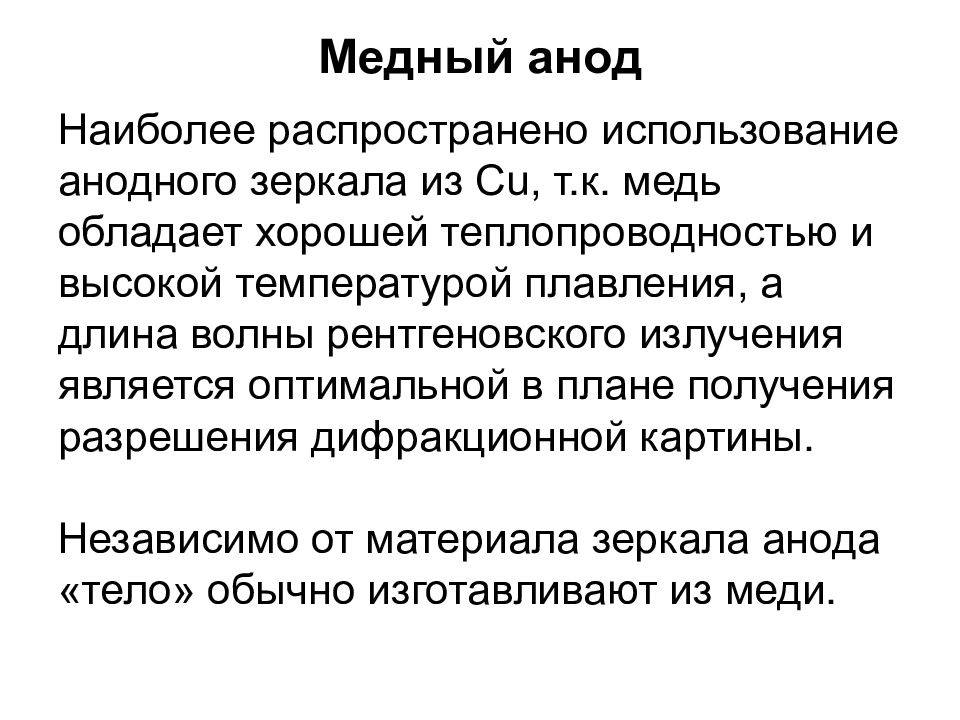 Медный анод

Наиболее распространено использование анодного зеркала из Cu, т.к. медь обладает хорошей теплопроводностью и высокой температурой плавления, а длина волны рентгеновского излучения является оптимальной в плане получения разрешения дифракционной картины.

Независимо от материала зеркала анода «тело» обычно изготавливают из меди.